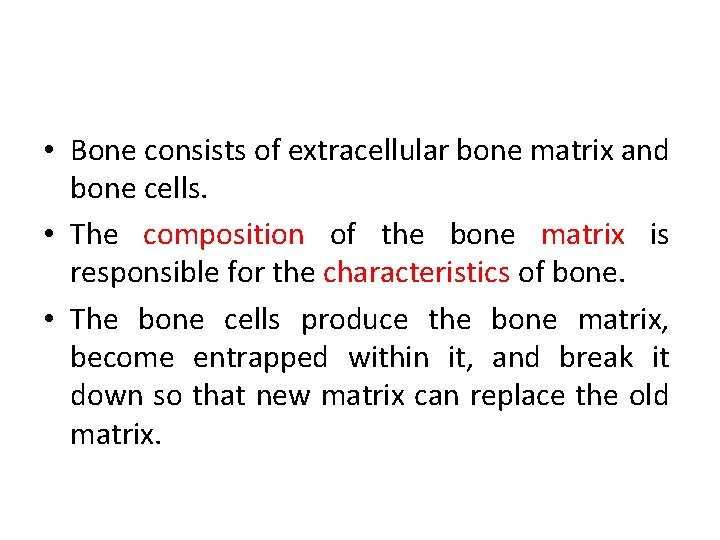 • Bone consists of extracellular bone matrix and bone cells.

• The composition of the bone matrix is responsible for the characteristics of bone.

• The bone cells produce the bone matrix, become entrapped within it, and break it down so that new matrix can replace the old matrix.